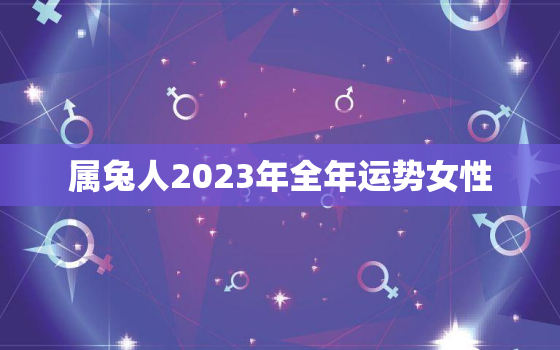 属兔人2023年全年运势女性